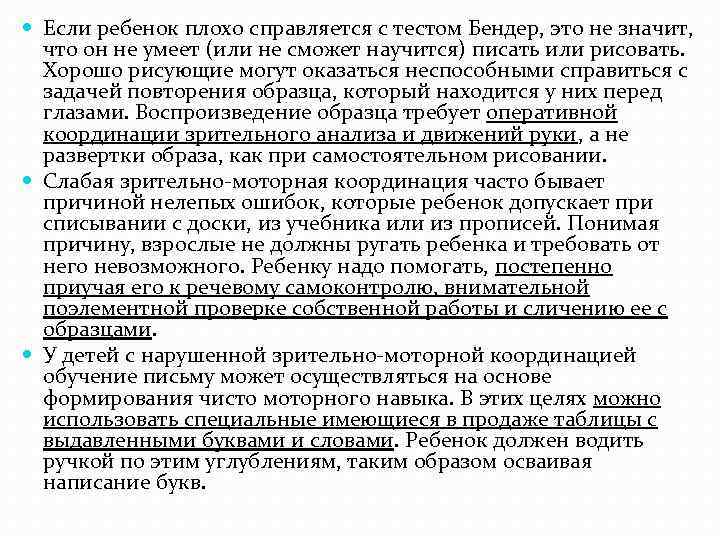 Если ребенок плохо справляется с тестом Бендер, это не значит, что он не умеет (или не сможет научится) писать или рисовать. Хорошо рисующие могут оказаться неспособными справиться с задачей повторения образца, который находится у них перед глазами. Воспроизведение образца требует оперативной координации зрительного анализа и движений руки, а не развертки образа, как при самостоятельном рисовании.

Слабая зрительно-моторная координация часто бывает причиной нелепых ошибок, которые ребенок допускает при списывании с доски, из учебника или из прописей. Понимая причину, взрослые не должны ругать ребенка и требовать от него невозможного. Ребенку надо помогать, постепенно приучая его к речевому самоконтролю, внимательной поэлементной проверке собственной работы и сличению ее с образцами.

У детей с нарушенной зрительно-моторной координацией обучение письму может осуществляться на основе формирования чисто моторного навыка. В этих целях можно использовать специальные имеющиеся в продаже таблицы с выдавленными буквами и словами. Ребенок должен водить ручкой по этим углублениям, таким образом осваивая написание букв.